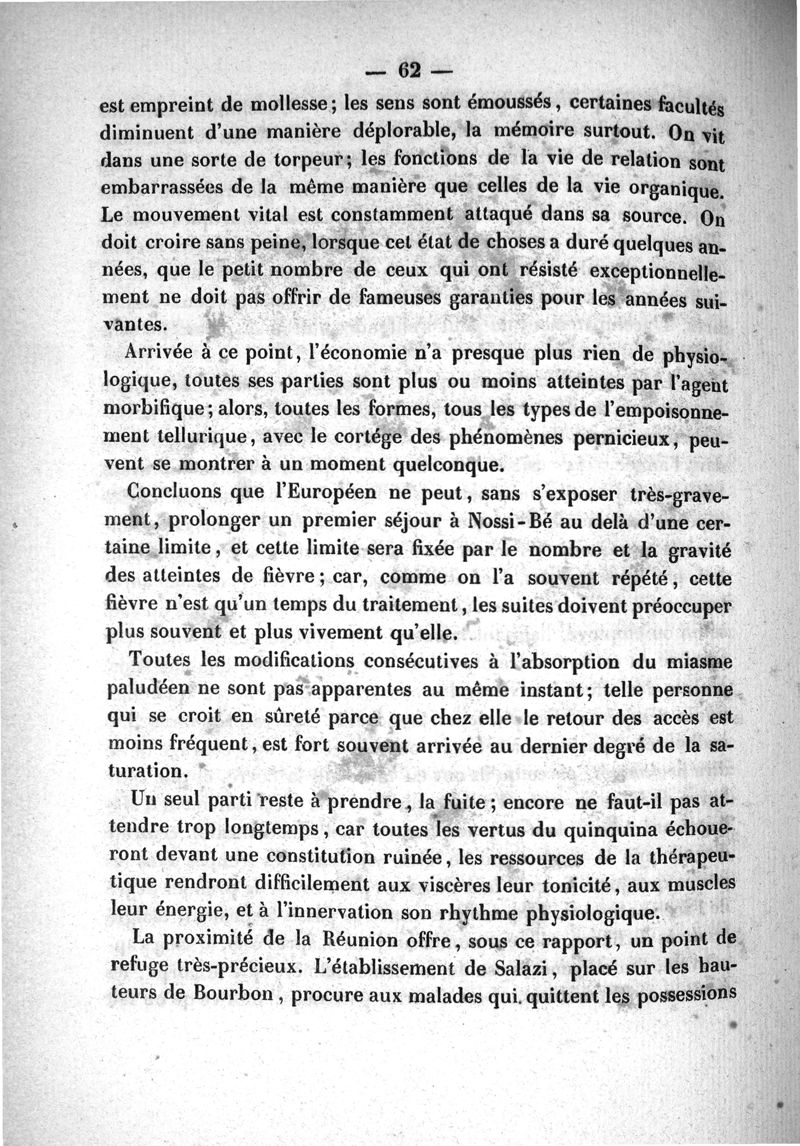 — 62 —

est empreint de mollesse; les sens sont émoussés, certaines facultés diminuent d'une manière déplorable, la mémoire surtout. On vit dans une sorte de torpeur; les fonctions de la vie de relation sont embarrassées de la même manière que celles de la vie organique. Le mouvement vital est constamment attaqué dans sa source. On doit croire sans peine, lorsque cet état de choses a duré quelques années, que le petit nombre de ceux qui ont résisté exceptionnellement ne doit pas offrir de fameuses garanties pour les années suivantes.

Arrivée à ce point, l'économie n'a presque plus rien de physiologique, toutes ses parties sont plus ou moins atteintes par l'agent morbifique; alors, toutes les formes, tous les types de l'empoisonnement tellurique, avec le cortége des phénomènes pernicieux, peuvent se montrer à un moment quelconque.

Concluons que l'Européen ne peut, sans s'exposer très-gravement, prolonger un premier séjour à Nossi-Bé au delà d'une certaine limite, et cette limite sera fixée par le nombre et la gravité des atteintes de fièvre; car, comme on l'a souvent répété, cette fièvre n'est qu'un temps du traitement, les suites doivent préoccuper plus souvent et plus vivement qu'elle.

Toutes les modifications consécutives à l'absorption du miasme paludéen ne sont pas apparentes au même instant; telle personne qui se croit en sûreté parce que chez elle le retour des accès est moins fréquent, est fort souvent arrivée au dernier degré de la saturation.

Un seul parti reste à prendre, la fuite; encore ne faut-il pas attendre trop longtemps, car toutes les vertus du quinquina échoueront devant une constitution ruinée, les ressources de la thérapeutique rendront difficilement aux viscères leur tonicité, aux muscles leur énergie, et à l'innervation son rhythme physiologique.

La proximité de la Réunion offre, sous ce rapport, un point de refuge très-précieux. L'établissement de Salazi, placé sur les hauteurs de Bourbon, procure aux malades qui quittent les possessions